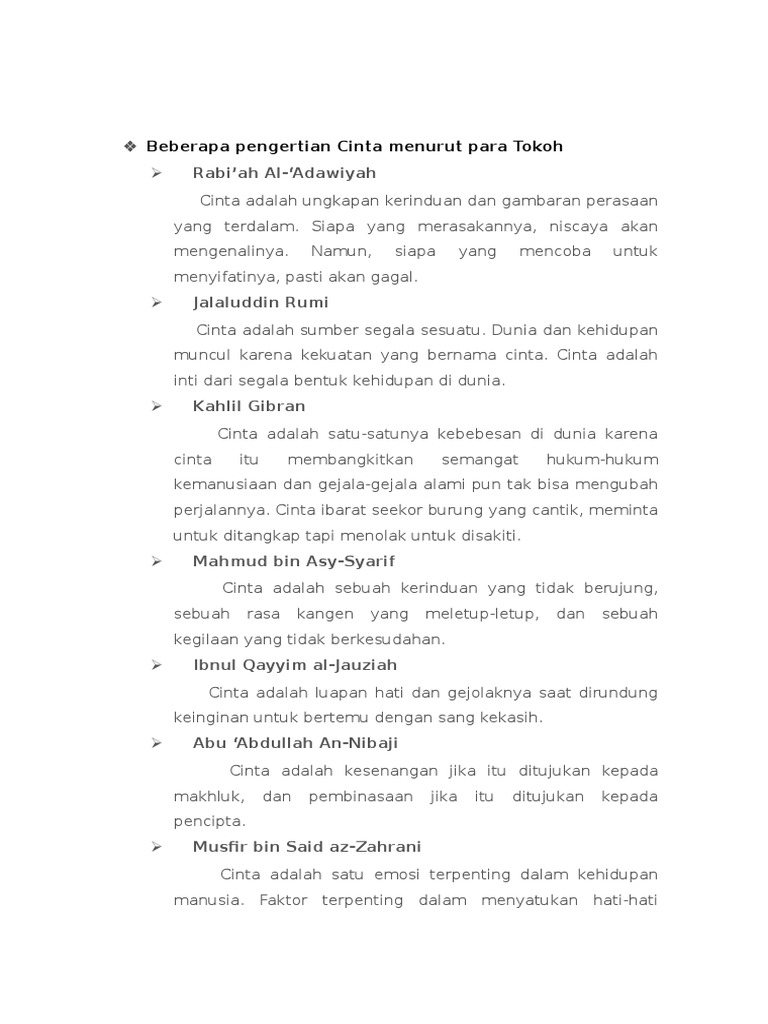 ❖ Beberapa pengertian Cinta menurut para Tokoh

➢ Rabi'ah Al-'Adawiyah

Cinta adalah ungkapan kerinduan dan gambaran perasaan yang terdalam. Siapa yang merasakannya, niscaya akan mengenalinya. Namun, siapa yang mencoba untuk menyifatinya, pasti akan gagal.

➢ Jalaluddin Rumi

Cinta adalah sumber segala sesuatu. Dunia dan kehidupan muncul karena kekuatan yang bernama cinta. Cinta adalah inti dari segala bentuk kehidupan di dunia.

➢ Kahlil Gibran

Cinta adalah satu-satunya kebebesan di dunia karena cinta itu membangkitkan semangat hukum-hukum kemanusiaan dan gejala-gejala alami pun tak bisa mengubah perjalannya. Cinta ibarat seekor burung yang cantik, meminta untuk ditangkap tapi menolak untuk disakiti.

➢ Mahmud bin Asy-Syarif

Cinta adalah sebuah kerinduan yang tidak berujung, sebuah rasa kangen yang meletup-letup, dan sebuah kegilaan yang tidak berkesudahan.

➢ Ibnul Qayyim al-Jauziah

Cinta adalah luapan hati dan gejolaknya saat dirundung keinginan untuk bertemu dengan sang kekasih.

➢ Abu 'Abdullah An-Nibaji

Cinta adalah kesenangan jika itu ditujukan kepada makhluk, dan pembinasaan jika itu ditujukan kepada pencipta.

➢ Musfir bin Said az-Zahrani

Cinta adalah satu emosi terpenting dalam kehidupan manusia. Faktor terpenting dalam menyatukan hati-hati